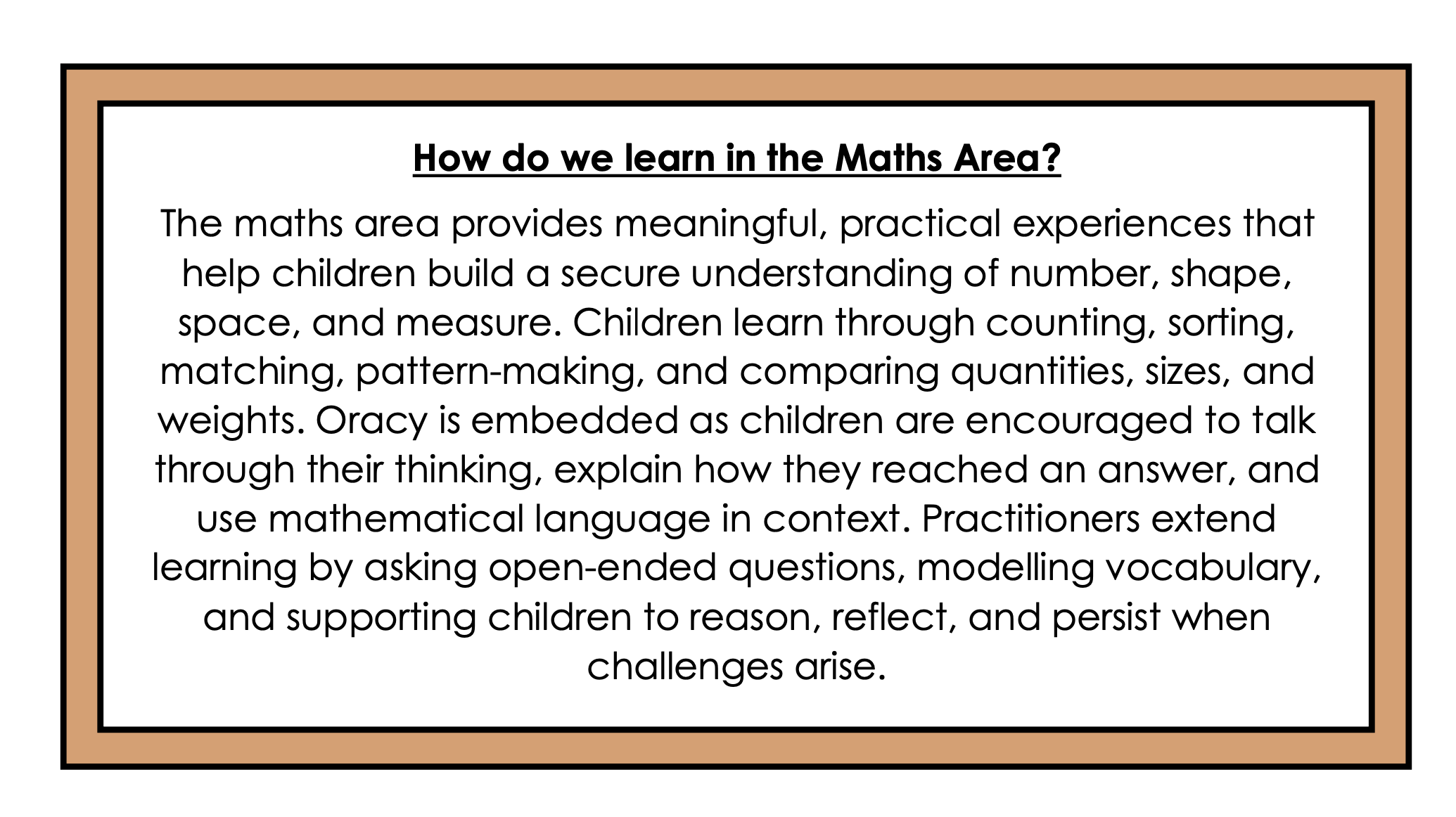 How do we learn in the Maths Area?

The maths area provides meaningful, practical experiences that help children build a secure understanding of number, shape, space, and measure. Children learn through counting, sorting, matching, pattern-making, and comparing quantities, sizes, and weights. Oracy is embedded as children are encouraged to talk through their thinking, explain how they reached an answer, and use mathematical language in context. Practitioners extend learning by asking open-ended questions, modelling vocabulary, and supporting children to reason, reflect, and persist when challenges arise.